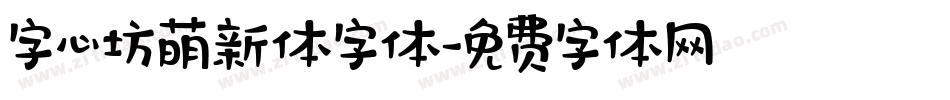 字心坊萌新体字体-免费字体网